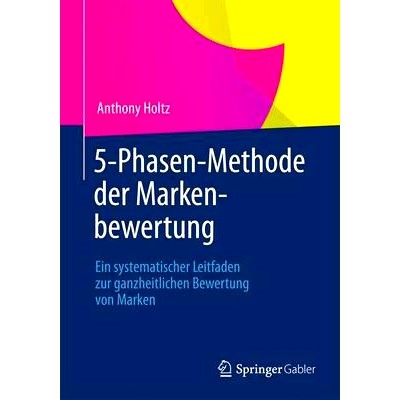 Anthony Holtz

5-Phasen-Methode der Markenbewertung

Ein systematischer Leitfaden zur ganzheitlichen Bewertung von Marken

Springer Gabler